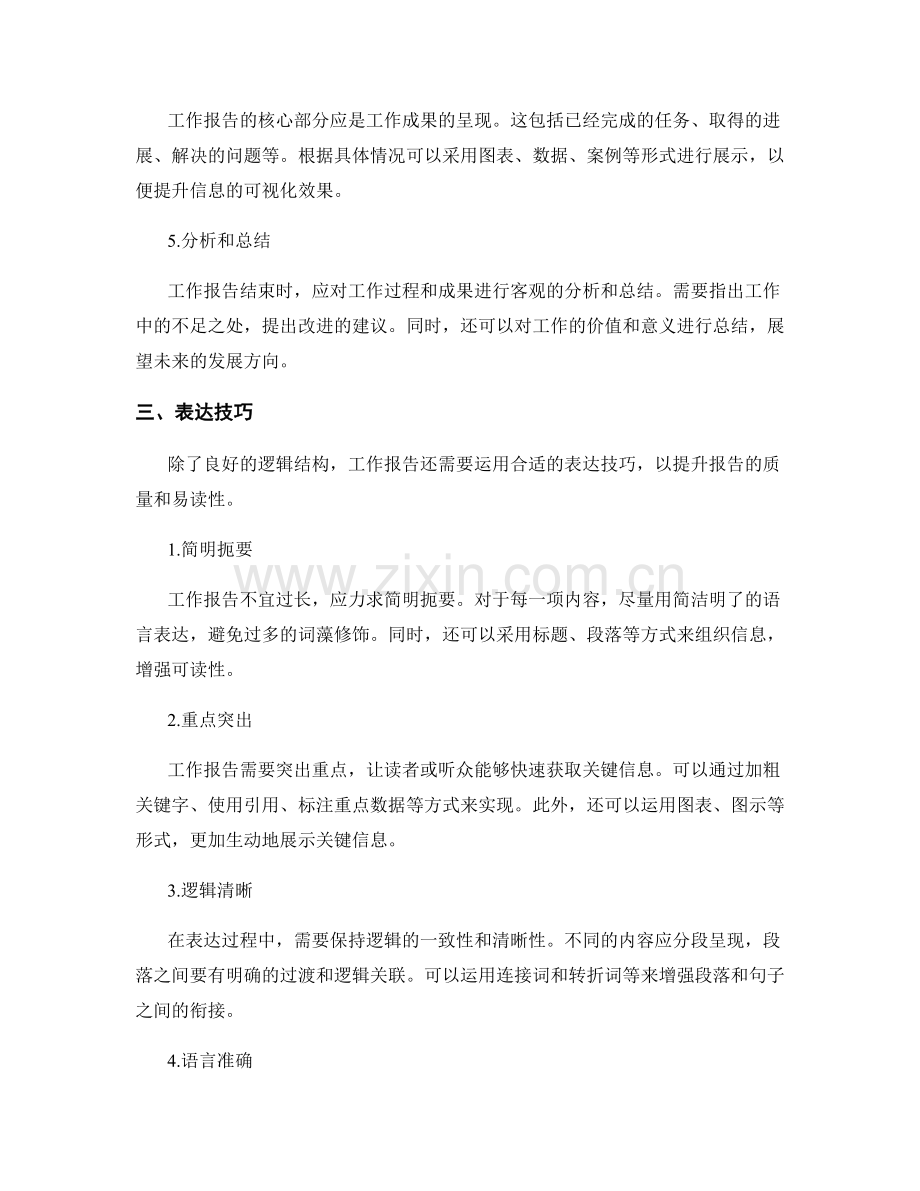 工作报告的核心部分应是工作成果的呈现。这包括已经完成的任务、取得的进展、解决的问题等。根据具体情况可以采用图表、数据、案例等形式进行展示，以便提升信息的可视化效果。

5.分析和总结

工作报告结束时，应对工作过程和成果进行客观的分析和总结。需要指出工作中的不足之处，提出改进的建议。同时，还可以对工作的价值和意义进行总结，展望未来的发展方向。

三、表达技巧

除了良好的逻辑结构，工作报告还需要运用合适的表达技巧，以提升报告的质量和易读性。

1.简明扼要

工作报告不宜过长，应力求简明扼要。对于每一项内容，尽量用简洁明了的语言表达，避免过多的词藻修饰。同时，还可以采用标题、段落等方式来组织信息，增强可读性。

2.重点突出

工作报告需要突出重点，让读者或听众能够快速获取关键信息。可以通过加粗关键字、使用引用、标注重点数据等方式来实现。此外，还可以运用图表、图示等形式，更加生动地展示关键信息。

3.逻辑清晰

在表达过程中，需要保持逻辑的一致性和清晰性。不同的内容应分段呈现，段落之间要有明确的过渡和逻辑关联。可以运用连接词和转折词等来增强段落和句子之间的衔接。

4.语言准确

www.zixin.com.cn